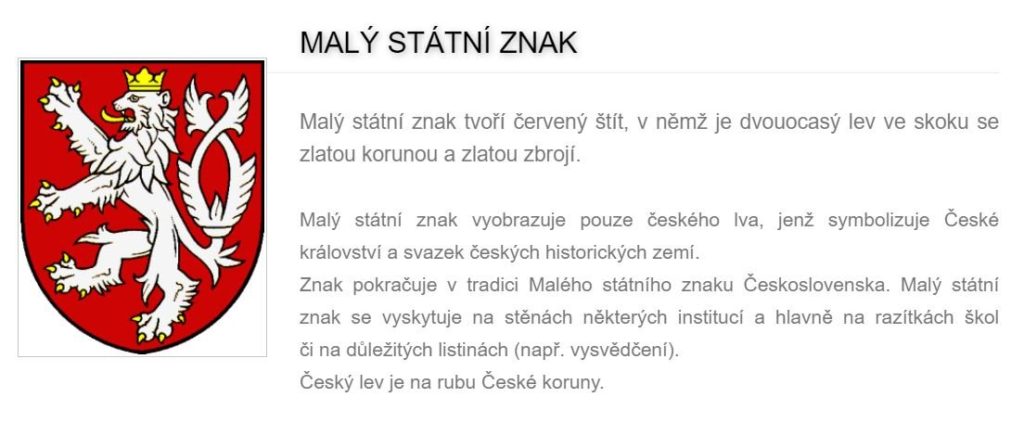 MALÝ STÁTNÍ ZNAK

Malý státní znak tvoří červený štít, v němž je dvouocasý lev ve skoku se zlatou korunou a zlatou zbrojí.

Malý státní znak vyobrazuje pouze českého lva, jenž symbolizuje České království a svazek českých historických zemí.
Znak pokračuje v tradici Malého státního znaku Československa. Malý státní znak se vyskytuje na stěnách některých institucí a hlavně na razítkách škol či na důležitých listinách (např. vysvědčení).
Český lev je na rubu České koruny.